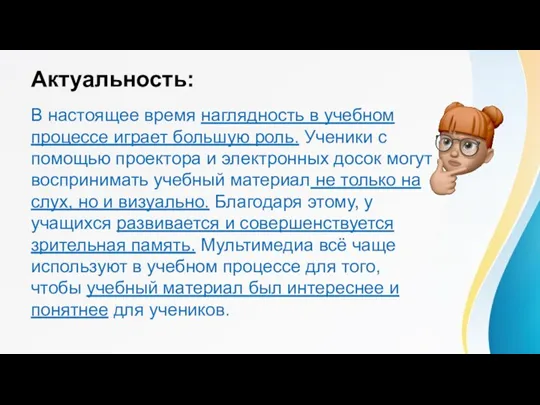 Актуальность:

В настоящее время наглядность в учебном процессе играет большую роль. Ученики с помощью проектора и электронных досок могут воспринимать учебный материал не только на слух, но и визуально. Благодаря этому, у учащихся развивается и совершенствуется зрительная память. Мультимедиа всё чаще используют в учебном процессе для того, чтобы учебный материал был интереснее и понятнее для учеников.